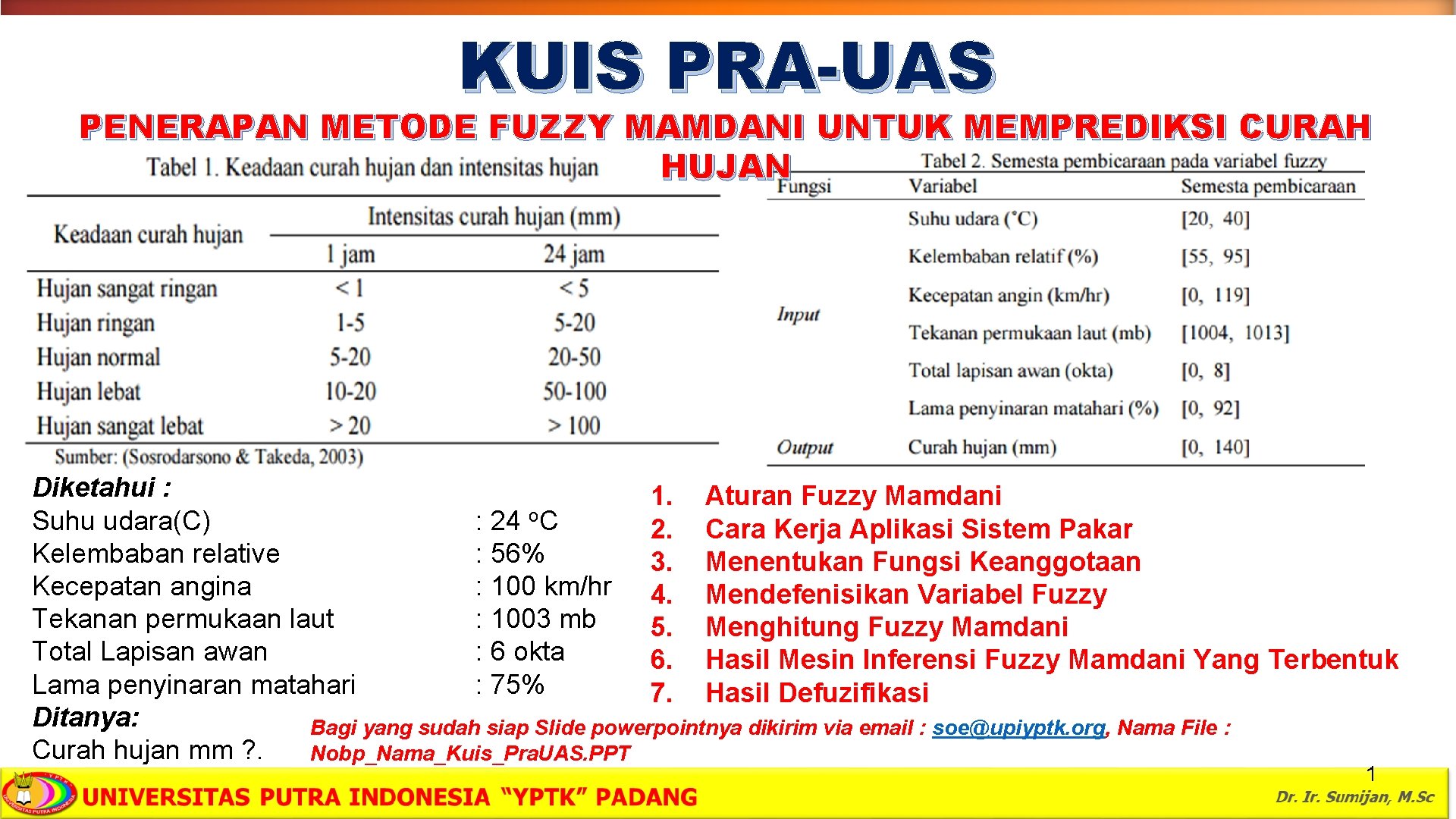 KUIS PRA-UAS

PENERAPAN METODE FUZZY MAMDANI UNTUK MEMPREDIKSI CURAH HUJAN

Tabel 1. Keadaan curah hujan dan intensitas hujan

| Keadaan curah hujan | Intensitas curah hujan (mm) 1 jam | Intensitas curah hujan (mm) 24 jam |
|---|---|---|
| Hujan sangat ringan | < 1 | < 5 |
| Hujan ringan | 1-5 | 5-20 |
| Hujan normal | 5-20 | 20-50 |
| Hujan lebat | 10-20 | 50-100 |
| Hujan sangat lebat | > 20 | > 100 |

Sumber: (Sosrodarsono & Takeda, 2003)

Tabel 2. Semesta pembicaraan pada variabel fuzzy

| Fungsi | Variabel | Semesta pembicaraan |
|---|---|---|
| Input | Suhu udara (°C) | [20, 40] |
| | Kelembaban relatif (%) | [55, 95] |
| | Kecepatan angin (km/hr) | [0, 119] |
| | Tekanan permukaan laut (mb) | [1004, 1013] |
| | Total lapisan awan (okta) | [0, 8] |
| | Lama penyinaran matahari (%) | [0, 92] |
| Output | Curah hujan (mm) | [0, 140] |

Diketahui :
Suhu udara(C) : 24 oC
Kelembaban relative : 56%
Kecepatan angina : 100 km/hr
Tekanan permukaan laut : 1003 mb
Total Lapisan awan : 6 okta
Lama penyinaran matahari : 75%
Ditanya:
Curah hujan mm ?.

1. Aturan Fuzzy Mamdani
2. Cara Kerja Aplikasi Sistem Pakar
3. Menentukan Fungsi Keanggotaan
4. Mendefenisikan Variabel Fuzzy
5. Menghitung Fuzzy Mamdani
6. Hasil Mesin Inferensi Fuzzy Mamdani Yang Terbentuk
7. Hasil Defuzifikasi

Bagi yang sudah siap Slide powerpointnya dikirim via email : soe@upiyptk.org, Nama File : Nobp_Nama_Kuis_PraUAS.PPT

1

UNIVERSITAS PUTRA INDONESIA "YPTK" PADANG
Dr. Ir. Sumijan, M.Sc